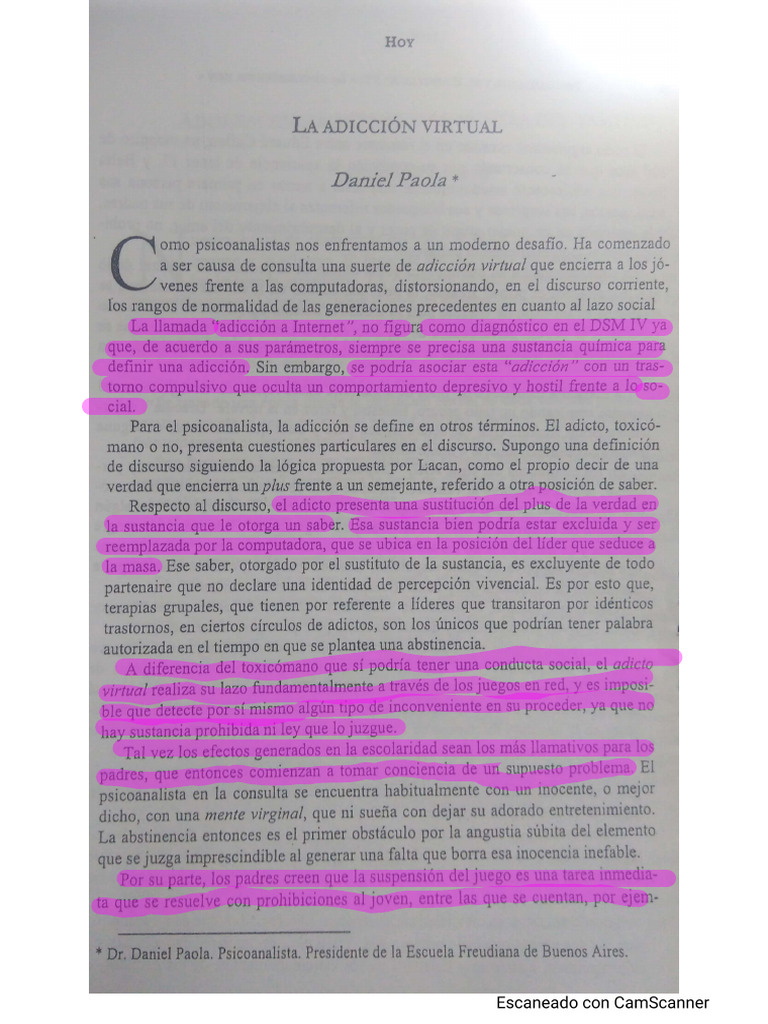 HOY

LA ADICCIÓN VIRTUAL

Daniel Paola *

Como psicoanalistas nos enfrentamos a un moderno desafío. Ha comenzado a ser causa de consulta una suerte de adicción virtual que encierra a los jóvenes frente a las computadoras, distorsionando, en el discurso corriente, los rangos de normalidad de las generaciones precedentes en cuanto al lazo social

La llamada "adicción a Internet", no figura como diagnóstico en el DSM IV ya que, de acuerdo a sus parámetros, siempre se precisa una sustancia química para definir una adicción. Sin embargo, se podría asociar esta "adicción" con un trastorno compulsivo que oculta un comportamiento depresivo y hostil frente a lo social.

Para el psicoanalista, la adicción se define en otros términos. El adicto, toxicómano o no, presenta cuestiones particulares en el discurso. Supongo una definición de discurso siguiendo la lógica propuesta por Lacan, como el propio decir de una verdad que encierra un plus frente a un semejante, referido a otra posición de saber.

Respecto al discurso, el adicto presenta una sustitución del plus de la verdad en la sustancia que le otorga un saber. Esa sustancia bien podría estar excluida y ser reemplazada por la computadora, que se ubica en la posición del líder que seduce a la masa. Ese saber, otorgado por el sustituto de la sustancia, es excluyente de todo partenaire que no declare una identidad de percepción vivencial. Es por esto que, terapias grupales, que tienen por referente a líderes que transitaron por idénticos trastornos, en ciertos círculos de adictos, son los únicos que podrían tener palabra autorizada en el tiempo en que se plantea una abstinencia.

A diferencia del toxicómano que sí podría tener una conducta social, el adicto virtual realiza su lazo fundamentalmente a través de los juegos en red, y es imposible que detecte por sí mismo algún tipo de inconveniente en su proceder, ya que no hay sustancia prohibida ni ley que lo juzgue.

Tal vez los efectos generados en la escolaridad sean los más llamativos para los padres, que entonces comienzan a tomar conciencia de un supuesto problema. El psicoanalista en la consulta se encuentra habitualmente con un inocente, o mejor dicho, con una mente virginal, que ni sueña con dejar su adorado entretenimiento. La abstinencia entonces es el primer obstáculo por la angustia súbita del elemento que se juzga imprescindible al generar una falta que borra esa inocencia inefable.

Por su parte, los padres creen que la suspensión del juego es una tarea inmediata que se resuelve con prohibiciones al joven, entre las que se cuentan, por ejem-

* Dr. Daniel Paola. Psicoanalista. Presidente de la Escuela Freudiana de Buenos Aires.

Escaneado con CamScanner